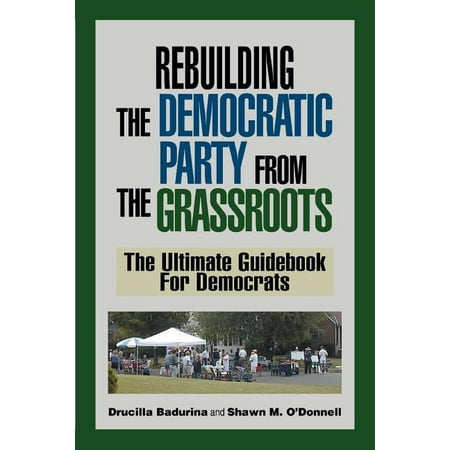 REBUILDING THE DEMOCRATIC PARTY FROM THE GRASSROOTS

The Ultimate Guidebook For Democrats

Drucilla Badurina and Shawn M. O'Donnell